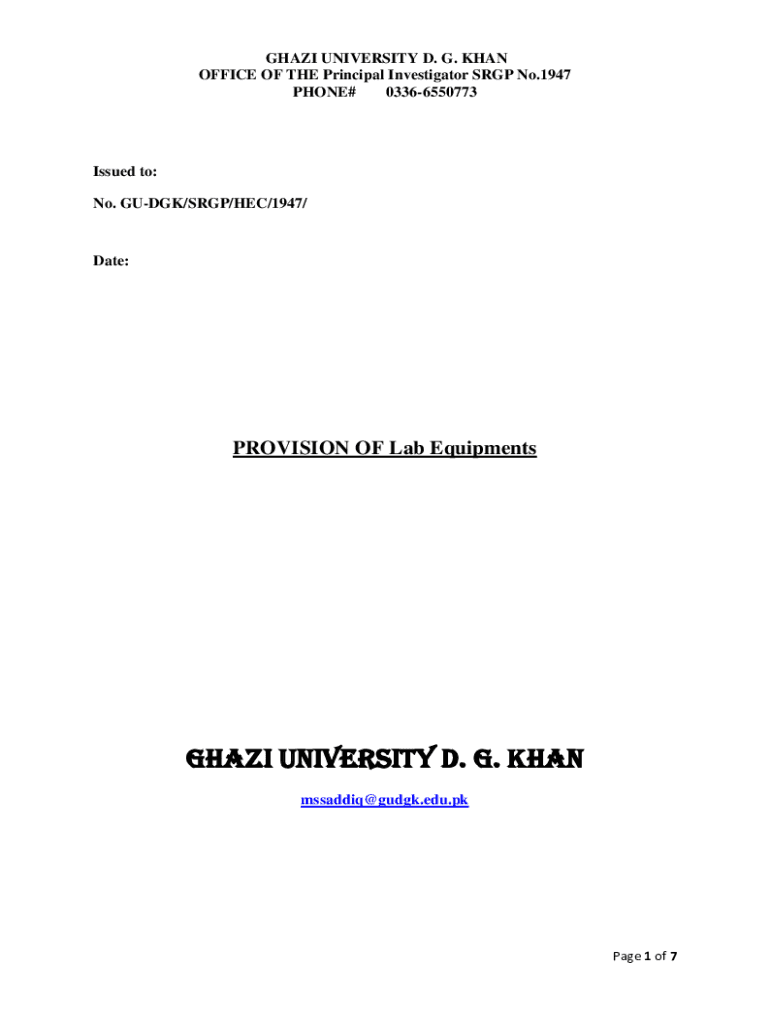 GHAZI UNIVERSITY D. G. KHAN
OFFICE OF THE Principal Investigator SRGP No.1947
PHONE# 0336-6550773

Issued to:

No. GU-DGK/SRGP/HEC/1947/

Date:

PROVISION OF Lab Equipments

GHAZI UNIVERSITY D. G. KHAN

mssaddiq@gudgk.edu.pk

Page 1 of 7